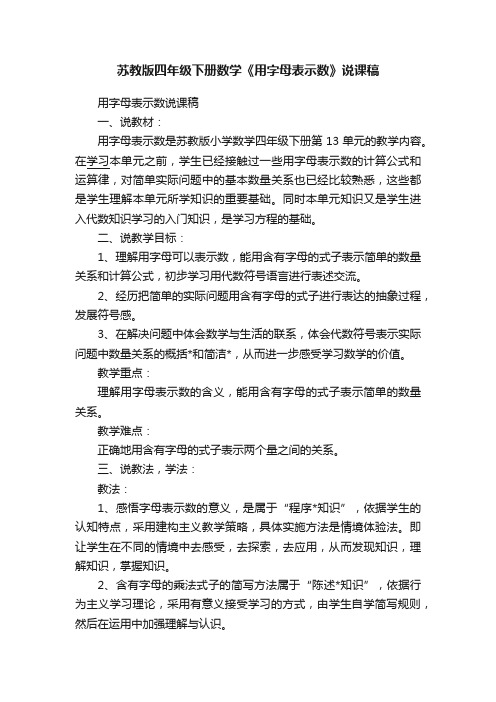 苏教版四年级下册数学《用字母表示数》说课稿

用字母表示数说课稿

一、说教材：

用字母表示数是苏教版小学数学四年级下册第 13 单元的教学内容。在学习本单元之前，学生已经接触过一些用字母表示数的计算公式和运算律，对简单实际问题中的基本数量关系也已经比较熟悉，这些都是学生理解本单元所学知识的重要基础。同时本单元知识又是学生进入代数知识学习的入门知识，是学习方程的基础。

二、说教学目标：

1、理解用字母可以表示数，能用含有字母的式子表示简单的数量关系和计算公式，初步学习用代数符号语言进行表述交流。

2、经历把简单的实际问题用含有字母的式子进行表达的抽象过程，发展符号感。

3、在解决问题中体会数学与生活的联系，体会代数符号表示实际问题中数量关系的概括*和简洁*，从而进一步感受学习数学的价值。

教学重点：

理解用字母表示数的含义，能用含有字母的式子表示简单的数量关系。

教学难点：

正确地用含有字母的式子表示两个量之间的关系。

三、说教法，学法：

教法：

1、感悟字母表示数的意义，是属于“程序*知识”，依据学生的认知特点，采用建构主义教学策略，具体实施方法是情境体验法。即让学生在不同的情境中去感受，去探索，去应用，从而发现知识，理解知识，掌握知识。

2、含有字母的乘法式子的简写方法属于“陈述*知识”，依据行为主义学习理论，采用有意义接受学习的方式，由学生自学简写规则，然后在运用中加强理解与认识。